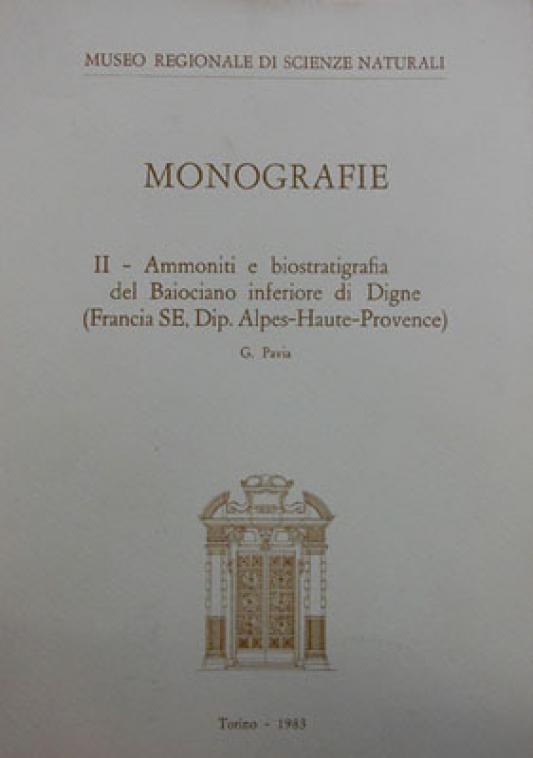 MUSEO REGIONALE DI SCIENZE NATURALI

MONOGRAFIE

II - Ammoniti e biostratigrafia del Baiociano inferiore di Digne (Francia SE, Dip. Alpes-Haute-Provence)

G. Pavia

Torino - 1983